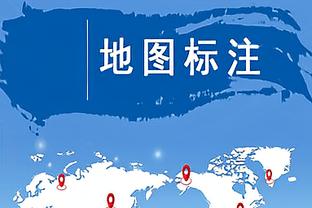 地图标注